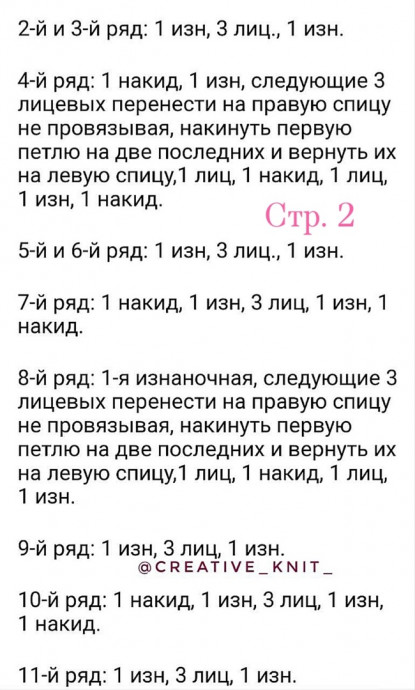 2-й и 3-й ряд: 1 изн, 3 лиц., 1 изн.

4-й ряд: 1 накид, 1 изн, следующие 3 лицевых перенести на правую спицу не провязывая, накинуть первую петлю на две последних и вернуть их на левую спицу,1 лиц, 1 накид, 1 лиц, 1 изн, 1 накид.

Стр. 2

5-й и 6-й ряд: 1 изн, 3 лиц., 1 изн.

7-й ряд: 1 накид, 1 изн, 3 лиц, 1 изн, 1 накид.

8-й ряд: 1-я изнаночная, следующие 3 лицевых перенести на правую спицу не провязывая, накинуть первую петлю на две последних и вернуть их на левую спицу,1 лиц, 1 накид, 1 лиц, 1 изн.

9-й ряд: 1 изн, 3 лиц, 1 изн.

@CREATIVE_KNIT_

10-й ряд: 1 накид, 1 изн, 3 лиц, 1 изн, 1 накид.

11-й ряд: 1 изн, 3 лиц, 1 изн.